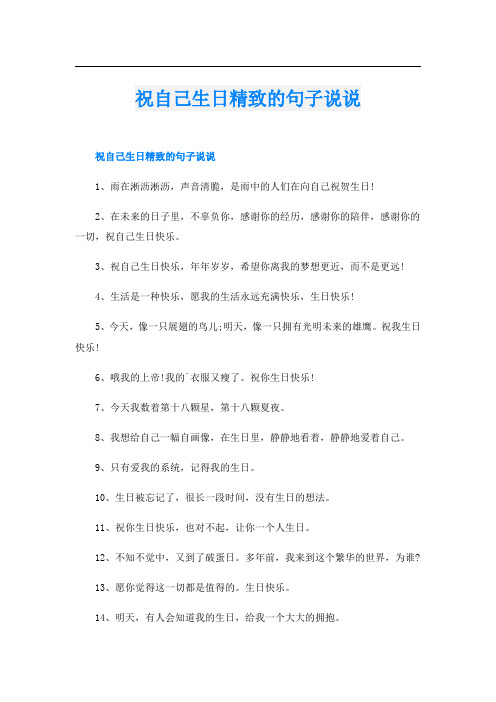 祝自己生日精致的句子说说

祝自己生日精致的句子说说

1、雨在淅沥淅沥，声音清脆，是雨中的人们在向自己祝贺生日!

2、在未来的日子里，不辜负你，感谢你的经历，感谢你的陪伴，感谢你的一切，祝自己生日快乐。

3、祝自己生日快乐，年年岁岁，希望你离我的梦想更近，而不是更远!

4、生活是一种快乐，愿我的生活永远充满快乐，生日快乐!

5、今天，像一只展翅的鸟儿;明天，像一只拥有光明未来的雄鹰。祝我生日快乐!

6、哦我的上帝!我的`衣服又瘦了。祝你生日快乐!

7、今天我数着第十八颗星，第十八颗夏夜。

8、我想给自己一幅自画像，在生日里，静静地看着，静静地爱着自己。

9、只有爱我的系统，记得我的生日。

10、生日被忘记了，很长一段时间，没有生日的想法。

11、祝你生日快乐，也对不起，让你一个人生日。

12、不知不觉中，又到了破蛋日。多年前，我来到这个繁华的世界，为谁?

13、愿你觉得这一切都是值得的。生日快乐。

14、明天，有人会知道我的生日，给我一个大大的拥抱。